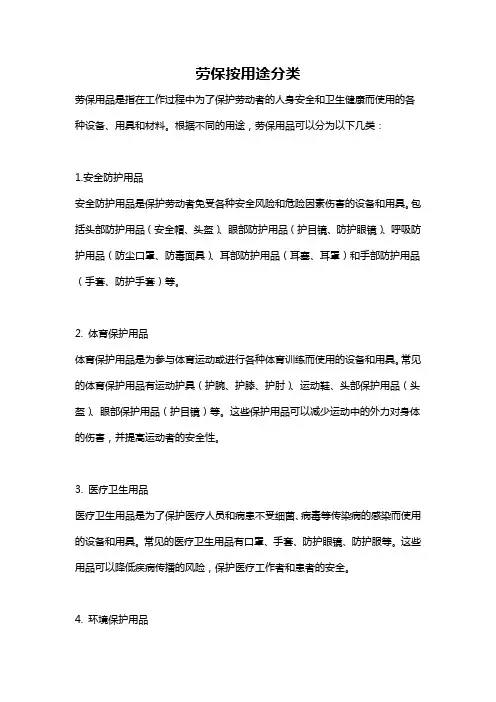 劳保按用途分类

劳保用品是指在工作过程中为了保护劳动者的人身安全和卫生健康而使用的各种设备、用具和材料。根据不同的用途，劳保用品可以分为以下几类：

1.安全防护用品

安全防护用品是保护劳动者免受各种安全风险和危险因素伤害的设备和用具。包括头部防护用品（安全帽、头盔）、眼部防护用品（护目镜、防护眼镜）、呼吸防护用品（防尘口罩、防毒面具）、耳部防护用品（耳塞、耳罩）和手部防护用品（手套、防护手套）等。

2. 体育保护用品

体育保护用品是为参与体育运动或进行各种体育训练而使用的设备和用具。常见的体育保护用品有运动护具（护腕、护膝、护肘）、运动鞋、头部保护用品（头盔）、眼部保护用品（护目镜）等。这些保护用品可以减少运动中的外力对身体的伤害，并提高运动者的安全性。

3. 医疗卫生用品

医疗卫生用品是为了保护医疗人员和病患不受细菌、病毒等传染病的感染而使用的设备和用具。常见的医疗卫生用品有口罩、手套、防护眼镜、防护服等。这些用品可以降低疾病传播的风险，保护医疗工作者和患者的安全。

4. 环境保护用品